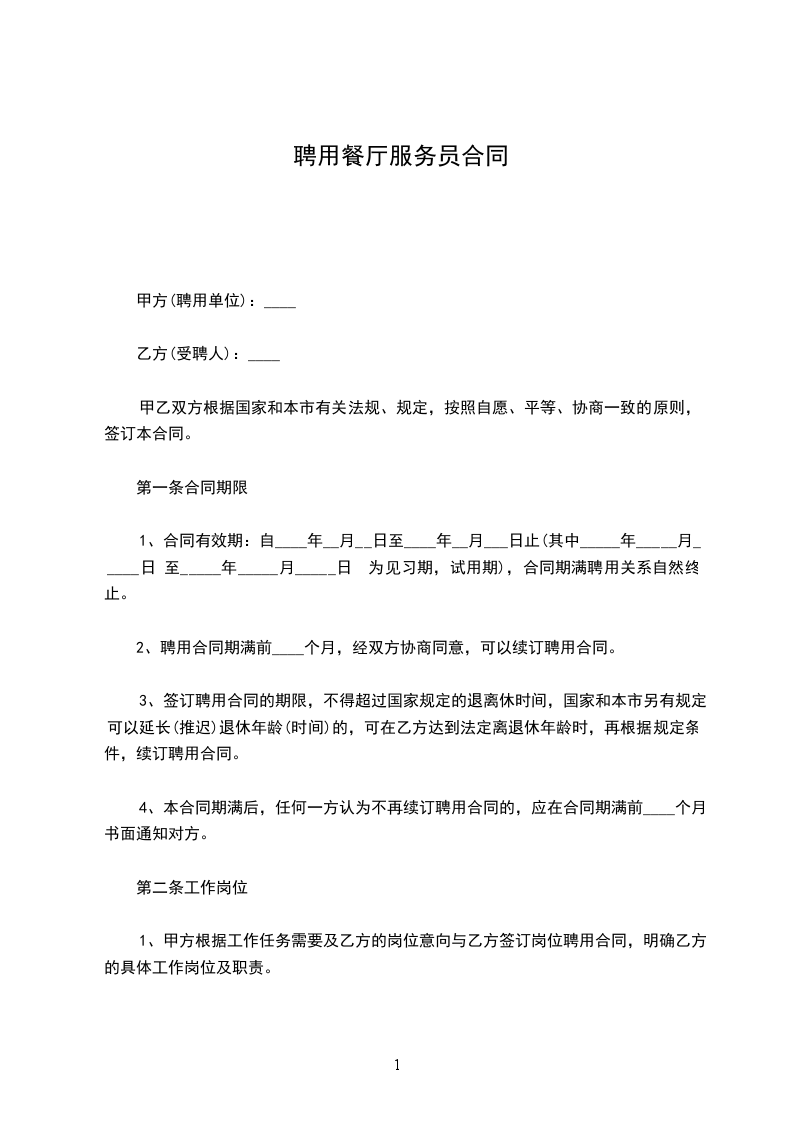 聘用餐厅服务员合同

甲方(聘用单位)：____

乙方(受聘人)：____

甲乙双方根据国家和本市有关法规、规定，按照自愿、平等、协商一致的原则，签订本合同。

第一条合同期限

1、合同有效期：自____年__月__日至____年__月___日止(其中_____年_____月_____日 至_____年_____月_____日 为见习期，试用期)，合同期满聘用关系自然终止。

2、聘用合同期满前____个月，经双方协商同意，可以续订聘用合同。

3、签订聘用合同的期限，不得超过国家规定的退离休时间，国家和本市另有规定可以延长(推迟)退休年龄(时间)的，可在乙方达到法定离退休年龄时，再根据规定条件，续订聘用合同。

4、本合同期满后，任何一方认为不再续订聘用合同的，应在合同期满前____个月书面通知对方。

第二条工作岗位

1、甲方根据工作任务需要及乙方的岗位意向与乙方签订岗位聘用合同，明确乙方的具体工作岗位及职责。

1